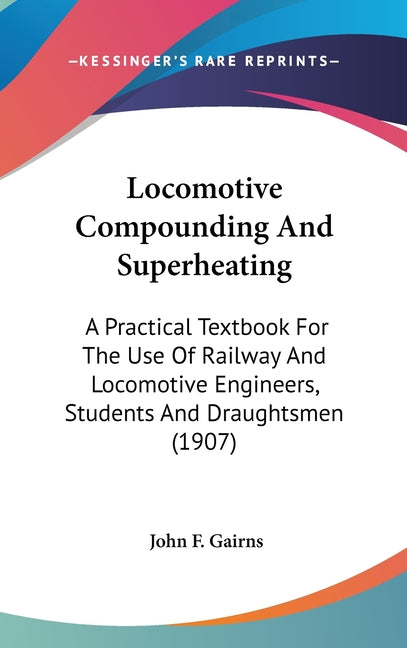 —KESSINGER'S RARE REPRINTS—

Locomotive Compounding And Superheating

A Practical Textbook For The Use Of Railway And Locomotive Engineers, Students And Draughtsmen (1907)

John F. Gairns